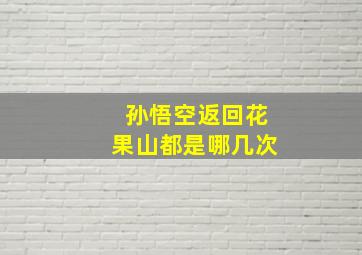 孙悟空返回花果山都是哪几次